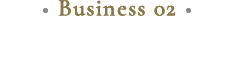 • Business 02 •